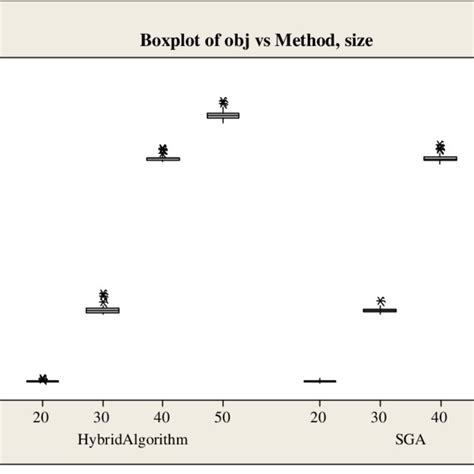 Boxplot of obj vs Method, size

20 30 40 50 20 30 40

HybridAlgorithm SGA